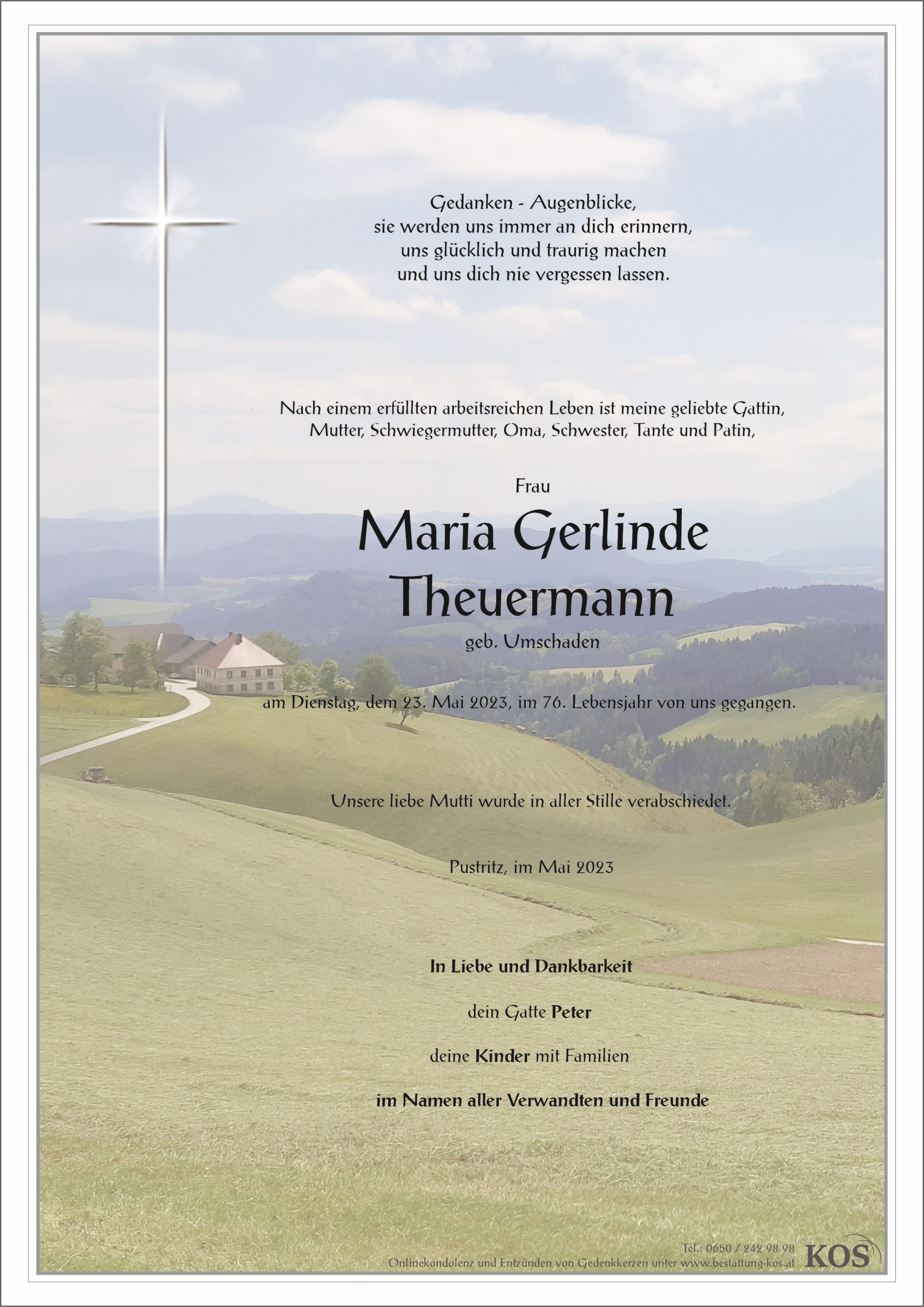 Gedanken - Augenblicke,
sie werden uns immer an dich erinnern,
uns glücklich und traurig machen
und uns dich nie vergessen lassen.

Nach einem erfüllten arbeitsreichen Leben ist meine geliebte Gattin, Mutter, Schwiegermutter, Oma, Schwester, Tante und Patin,

Frau

Maria Gerlinde Theuermann

geb. Umschaden

am Dienstag, dem 23. Mai 2023, im 76. Lebensjahr von uns gegangen.

Unsere liebe Mutti wurde in aller Stille verabschiedet.

Pustritz, im Mai 2023

In Liebe und Dankbarkeit

dein Gatte Peter

deine Kinder mit Familien

im Namen aller Verwandten und Freunde

Tel.: 0650 / 242 98 98
Onlinekondolenz und Entzünden von Gedenkkerzen unter www.bestattung-kos.at
KOS